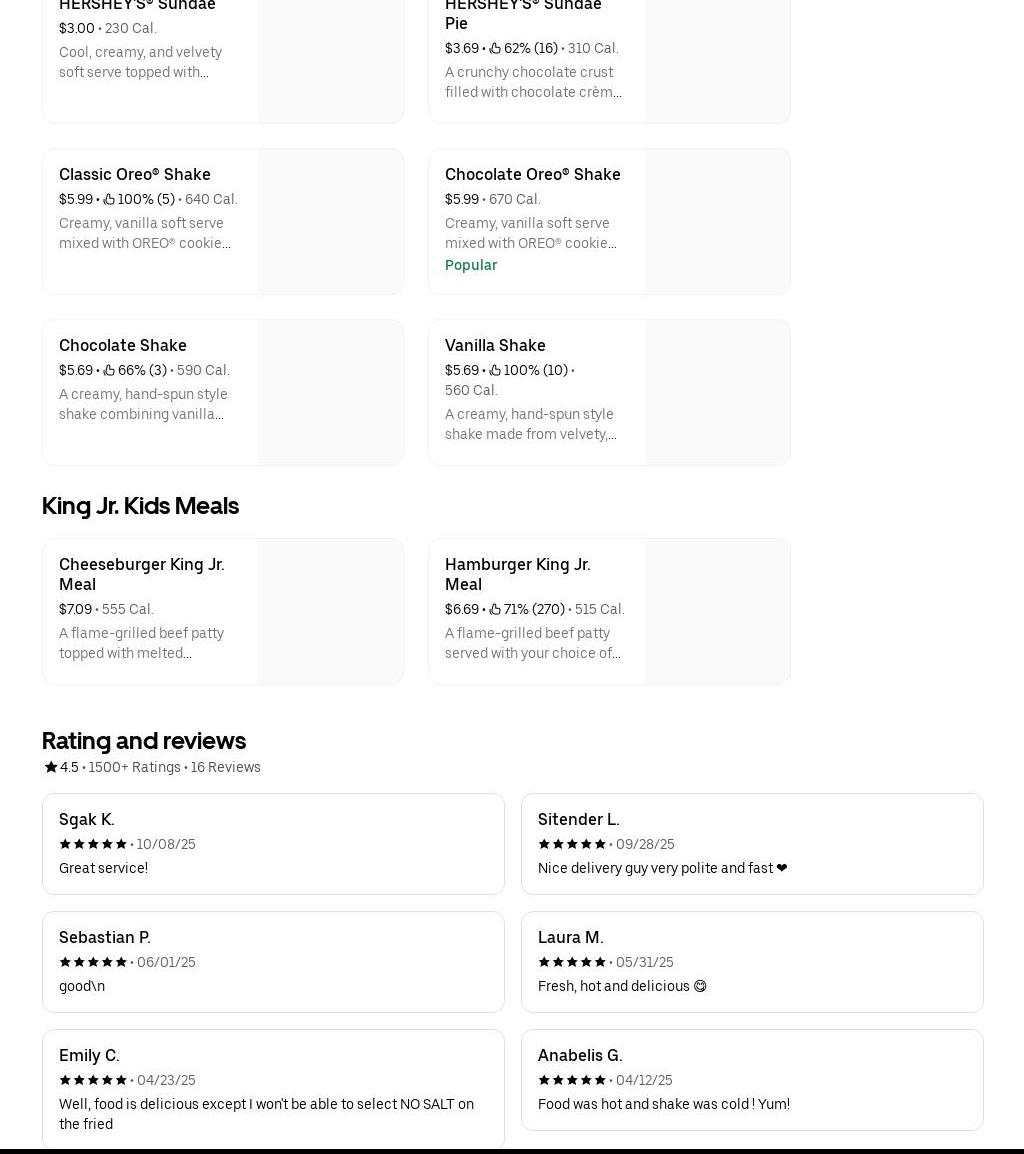 HERSHEY'S® Sundae
$3.00 • 230 Cal.
Cool, creamy, and velvety soft serve topped with…

HERSHEY'S® Sundae Pie
$3.69 • 62% (16) • 310 Cal.
A crunchy chocolate crust filled with chocolate crèm…

Classic Oreo® Shake
$5.99 • 100% (5) • 640 Cal.
Creamy, vanilla soft serve mixed with OREO® cookie…

Chocolate Oreo® Shake
$5.99 • 670 Cal.
Creamy, vanilla soft serve mixed with OREO® cookie…
Popular

Chocolate Shake
$5.69 • 66% (3) • 590 Cal.
A creamy, hand-spun style shake combining vanilla…

Vanilla Shake
$5.69 • 100% (10) • 560 Cal.
A creamy, hand-spun style shake made from velvety,…

King Jr. Kids Meals

Cheeseburger King Jr. Meal
$7.09 • 555 Cal.
A flame-grilled beef patty topped with melted…

Hamburger King Jr. Meal
$6.69 • 71% (270) • 515 Cal.
A flame-grilled beef patty served with your choice of…

Rating and reviews
4.5 • 1500+ Ratings • 16 Reviews

Sgak K.
• 10/08/25
Great service!

Sitender L.
• 09/28/25
Nice delivery guy very polite and fast ❤

Sebastian P.
• 06/01/25
good\n

Laura M.
• 05/31/25
Fresh, hot and delicious 😋

Emily C.
• 04/23/25
Well, food is delicious except I won't be able to select NO SALT on the fried

Anabelis G.
• 04/12/25
Food was hot and shake was cold ! Yum!